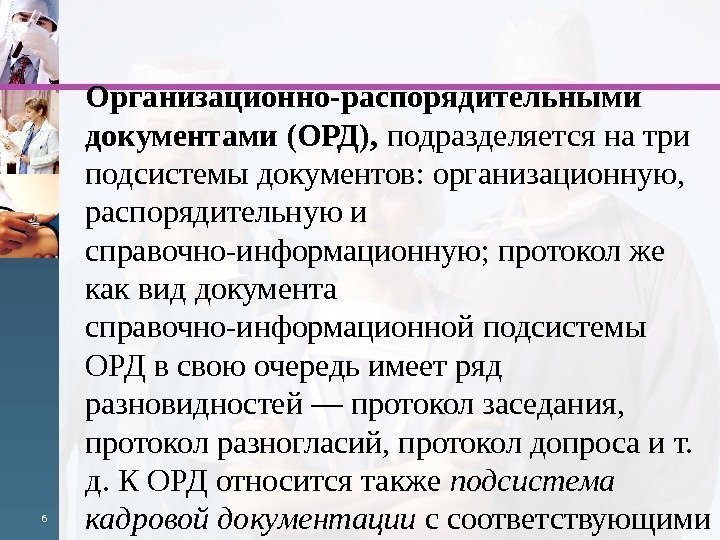 Организационно-распорядительными документами (ОРД), подразделяется на три подсистемы документов: организационную, распорядительную и справочно-информационную; протокол же как вид документа справочно-информационной подсистемы ОРД в свою очередь имеет ряд разновидностей — протокол заседания, протокол разногласий, протокол допроса и т. д. К ОРД относится также подсистема кадровой документации с соответствующими

6